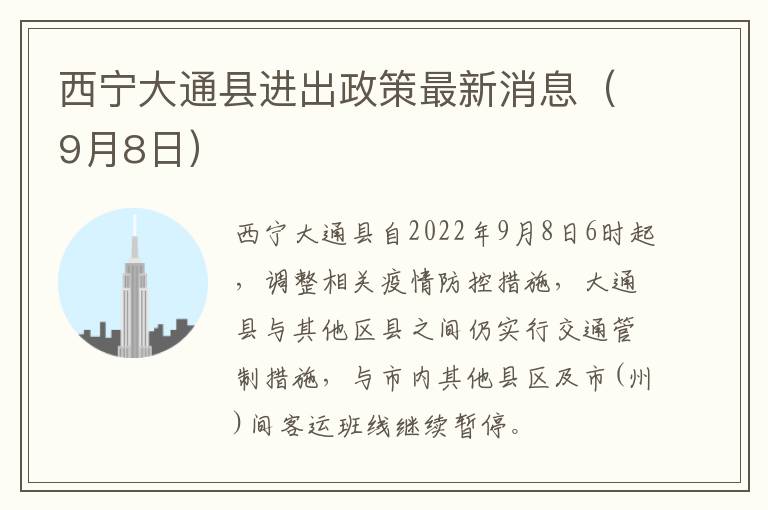 西宁大通县进出政策最新消息（9月8日）

西宁大通县自2022年9月8日6时起，调整相关疫情防控措施，大通县与其他区县之间仍实行交通管制措施，与市内其他县区及市(州)间客运班线继续暂停。